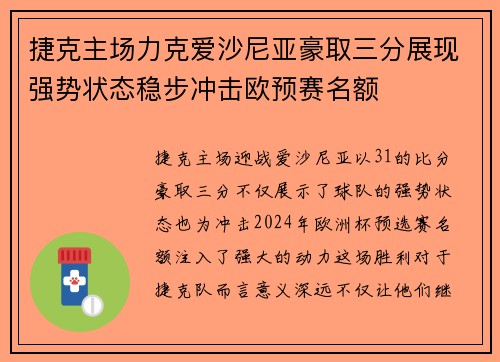 捷克主场力克爱沙尼亚豪取三分展现强势状态稳步冲击欧预赛名额

捷克主场迎战爱沙尼亚以31的比分豪取三分不仅展示了球队的强势状态也为冲击2024年欧洲杯预选赛名额注入了强大的动力这场胜利对于捷克队而言意义深远不仅让他们继